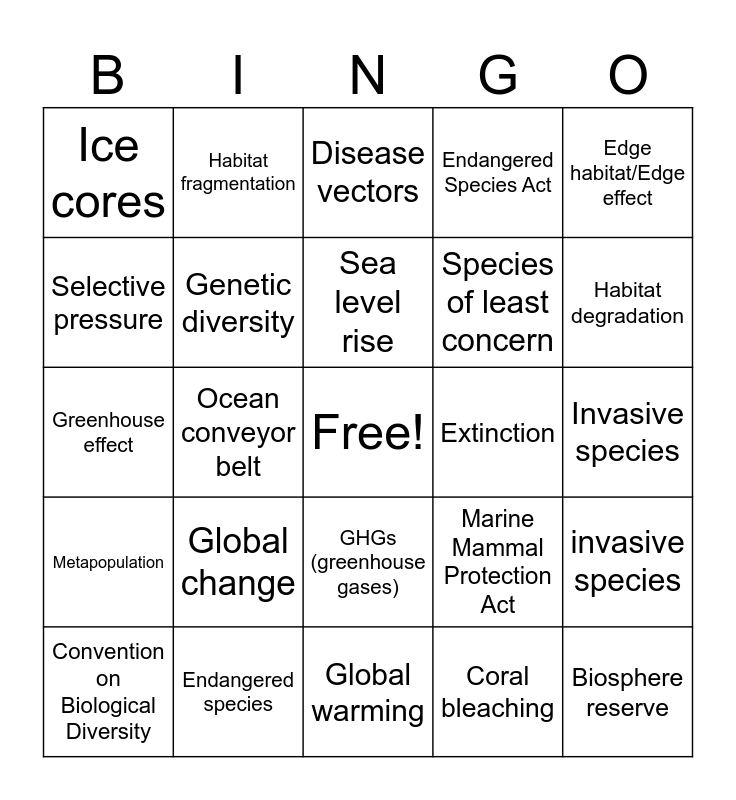 | B | I | N | G | O |
|---|---|---|---|---|
| Ice cores | Habitat fragmentation | Disease vectors | Endangered Species Act | Edge habitat/Edge effect |
| Selective pressure | Genetic diversity | Sea level rise | Species of least concern | Habitat degradation |
| Greenhouse effect | Ocean conveyor belt | Free! | Extinction | Invasive species |
| Metapopulation | Global change | GHGs (greenhouse gases) | Marine Mammal Protection Act | invasive species |
| Convention on Biological Diversity | Endangered species | Global warming | Coral bleaching | Biosphere reserve |